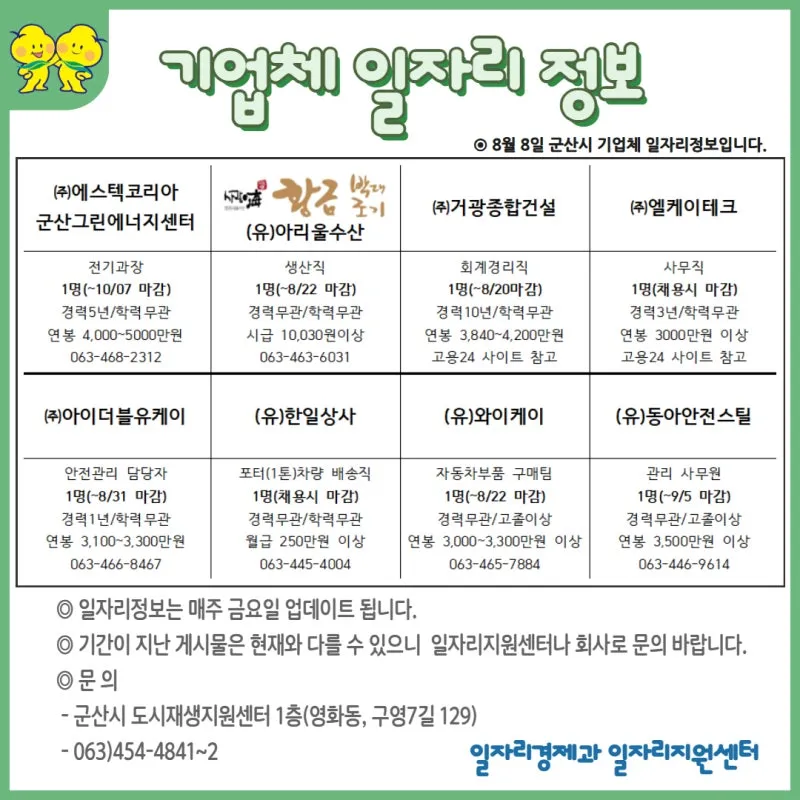 기업체 일자리 정보

◉ 8월 8일 군산시 기업체 일자리정보입니다.

| ㈜에스텍코리아 군산그린에너지센터 | 황금 박대 조기 (유)아리울수산 | ㈜거광종합건설 | ㈜엘케이테크 |
|---|---|---|---|
| 전기과장 1명(~10/07 마감) 경력5년/학력무관 연봉 4,000~5000만원 063-468-2312 | 생산직 1명(~8/22 마감) 경력무관/학력무관 시급 10,030원이상 063-463-6031 | 회계경리직 1명(~8/20마감) 경력10년/학력무관 연봉 3,840~4,200만원 고용24 사이트 참고 | 사무직 1명(채용시 마감) 경력3년/학력무관 연봉 3000만원 이상 고용24 사이트 참고 |
| ㈜아이더블유케이 | (유)한일상사 | (유)와이케이 | (유)동아안전스틸 |
| 안전관리 담당자 1명(~8/31 마감) 경력1년/학력무관 연봉 3,100~3,300만원 063-466-8467 | 포터(1톤)차량 배송직 1명(채용시 마감) 경력무관/학력무관 월급 250만원 이상 063-445-4004 | 자동차부품 구매팀 1명(~8/22 마감) 경력무관/고졸이상 연봉 3,000~3,300만원 이상 063-465-7884 | 관리 사무원 1명(~9/5 마감) 경력무관/고졸이상 연봉 3,500만원 이상 063-446-9614 |

◎ 일자리정보는 매주 금요일 업데이트 됩니다.
◎ 기간이 지난 게시물은 현재와 다를 수 있으니 일자리지원센터나 회사로 문의 바랍니다.
◎ 문 의
- 군산시 도시재생지원센터 1층(영화동, 구영7길 129)
- 063)454-4841~2

일자리경제과 일자리지원센터